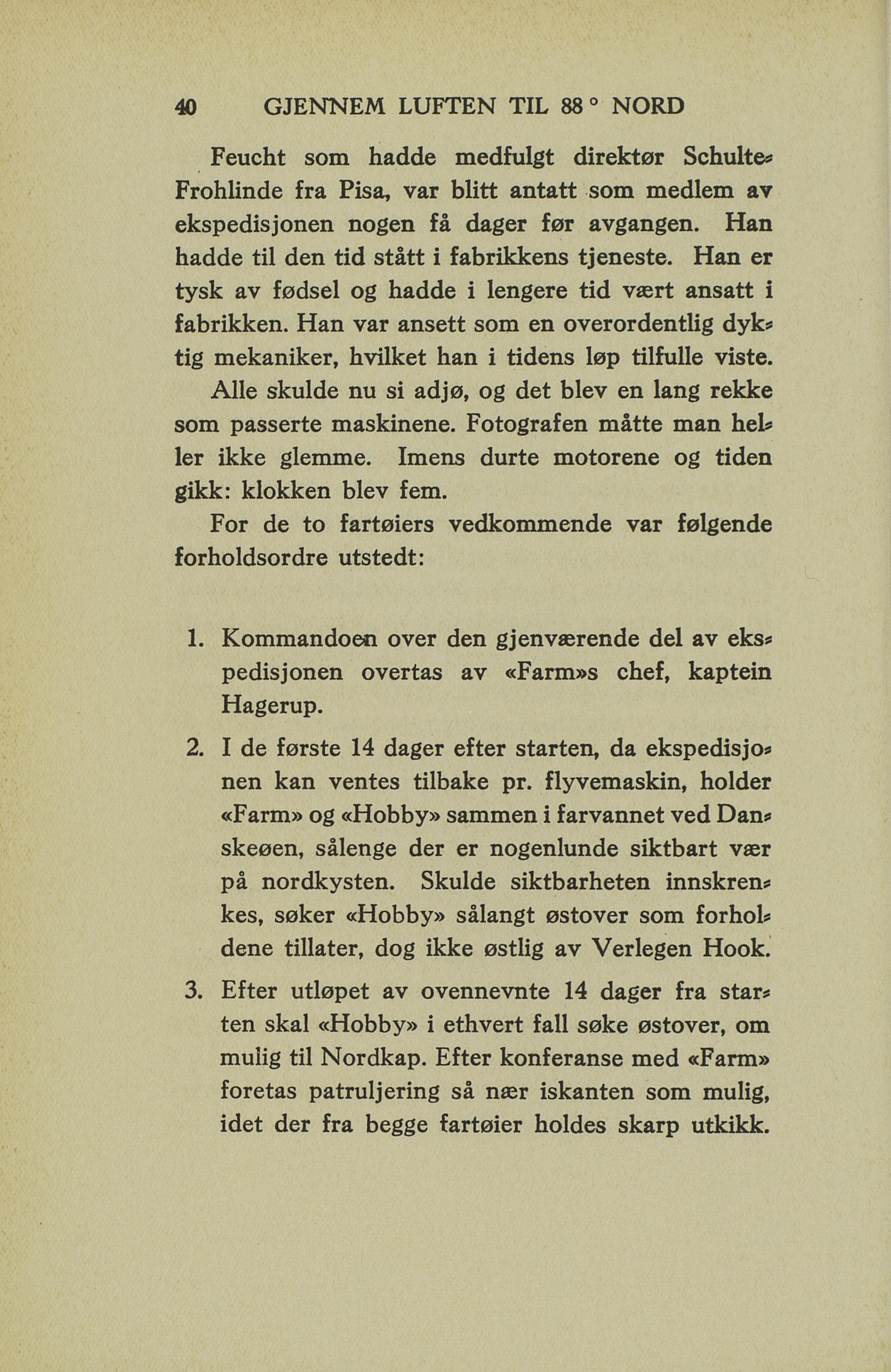 40 GJENNEM LUFTEN TIL 88° NORD

Feucht som hadde medfulgt direktør Schulte-Frohlinde fra Pisa, var blitt antatt som medlem av ekspedisjonen nogen få dager før avgangen. Han hadde til den tid stått i fabrikkens tjeneste. Han er tysk av fødsel og hadde i lengere tid vært ansatt i fabrikken. Han var ansett som en overordentlig dyktig mekaniker, hvilket han i tidens løp tilfulle viste.

Alle skulde nu si adjø, og det blev en lang rekke som passerte maskinene. Fotografen måtte man heller ikke glemme. Imens durte motorene og tiden gikk: klokken blev fem.

For de to fartøiers vedkommende var følgende forholdsordre utstedt:

1. Kommandoen over den gjenværende del av ekspedisjonen overtas av «Farm»s chef, kaptein Hagerup.

2. I de første 14 dager efter starten, da ekspedisjonen kan ventes tilbake pr. flyvemaskin, holder «Farm» og «Hobby» sammen i farvannet ved Danskeøen, sålenge der er nogenlunde siktbart vær på nordkysten. Skulde siktbarheten innskrenkes, søker «Hobby» sålangt østover som forholdene tillater, dog ikke østlig av Verlegen Hook.

3. Efter utløpet av ovennevnte 14 dager fra starten skal «Hobby» i ethvert fall søke østover, om mulig til Nordkap. Efter konferanse med «Farm» foretas patruljering så nær iskanten som mulig, idet der fra begge fartøier holdes skarp utkikk.